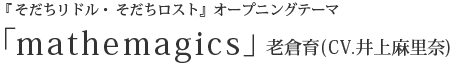 『そだちリドル・そだちロスト』オープニングテーマ

「mathemagics」老倉育(CV.井上麻里奈)